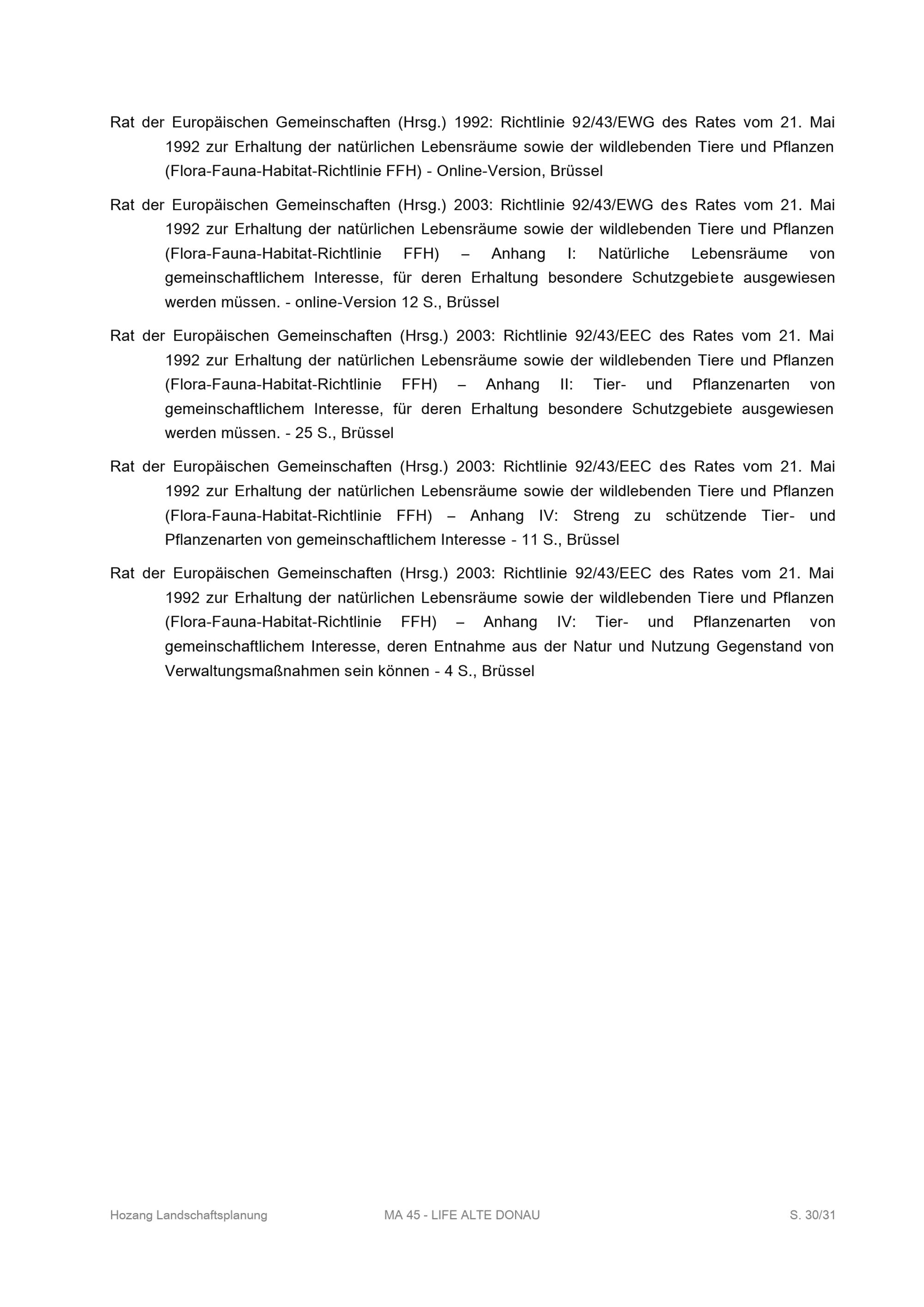 Rat der Europäischen Gemeinschaften (Hrsg.) 1992: Richtlinie 92/43/EWG des Rates vom 21. Mai 1992 zur Erhaltung der natürlichen Lebensräume sowie der wildlebenden Tiere und Pflanzen (Flora-Fauna-Habitat-Richtlinie FFH) - Online-Version, Brüssel

Rat der Europäischen Gemeinschaften (Hrsg.) 2003: Richtlinie 92/43/EWG des Rates vom 21. Mai 1992 zur Erhaltung der natürlichen Lebensräume sowie der wildlebenden Tiere und Pflanzen (Flora-Fauna-Habitat-Richtlinie FFH) – Anhang I: Natürliche Lebensräume von gemeinschaftlichem Interesse, für deren Erhaltung besondere Schutzgebiete ausgewiesen werden müssen. - online-Version 12 S., Brüssel

Rat der Europäischen Gemeinschaften (Hrsg.) 2003: Richtlinie 92/43/EEC des Rates vom 21. Mai 1992 zur Erhaltung der natürlichen Lebensräume sowie der wildlebenden Tiere und Pflanzen (Flora-Fauna-Habitat-Richtlinie FFH) – Anhang II: Tier- und Pflanzenarten von gemeinschaftlichem Interesse, für deren Erhaltung besondere Schutzgebiete ausgewiesen werden müssen. - 25 S., Brüssel

Rat der Europäischen Gemeinschaften (Hrsg.) 2003: Richtlinie 92/43/EEC des Rates vom 21. Mai 1992 zur Erhaltung der natürlichen Lebensräume sowie der wildlebenden Tiere und Pflanzen (Flora-Fauna-Habitat-Richtlinie FFH) – Anhang IV: Streng zu schützende Tier- und Pflanzenarten von gemeinschaftlichem Interesse - 11 S., Brüssel

Rat der Europäischen Gemeinschaften (Hrsg.) 2003: Richtlinie 92/43/EEC des Rates vom 21. Mai 1992 zur Erhaltung der natürlichen Lebensräume sowie der wildlebenden Tiere und Pflanzen (Flora-Fauna-Habitat-Richtlinie FFH) – Anhang IV: Tier- und Pflanzenarten von gemeinschaftlichem Interesse, deren Entnahme aus der Natur und Nutzung Gegenstand von Verwaltungsmaßnahmen sein können - 4 S., Brüssel

Hozang Landschaftsplanung MA 45 - LIFE ALTE DONAU S. 30/31